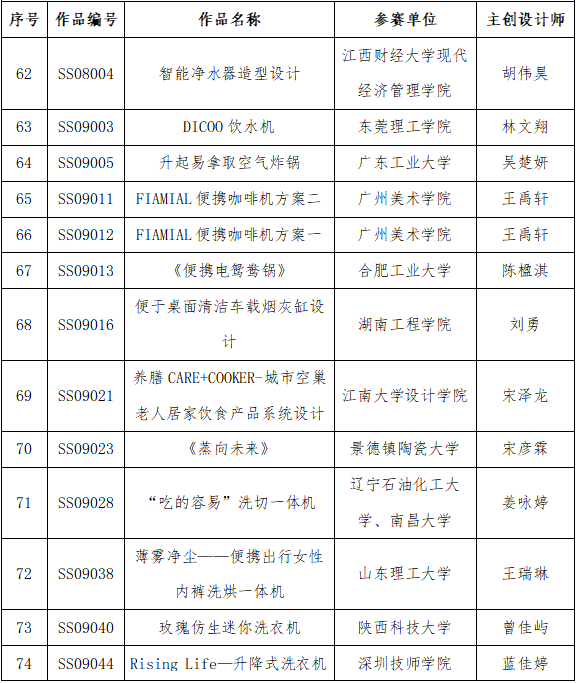 | 序号 | 作品编号 | 作品名称 | 参赛单位 | 主创设计师 |
|---|---|---|---|---|
| 62 | SS08004 | 智能净水器造型设计 | 江西财经大学现代经济管理学院 | 胡伟昊 |
| 63 | SS09003 | DICOO 饮水机 | 东莞理工学院 | 林文翔 |
| 64 | SS09005 | 升起易拿取空气炸锅 | 广东工业大学 | 吴楚妍 |
| 65 | SS09011 | FIAMIAL 便携咖啡机方案二 | 广州美术学院 | 王禹轩 |
| 66 | SS09012 | FIAMIAL 便携咖啡机方案一 | 广州美术学院 | 王禹轩 |
| 67 | SS09013 | 《便携电鸳鸯锅》 | 合肥工业大学 | 陈楹淇 |
| 68 | SS09016 | 便于桌面清洁车载烟灰缸设计 | 湖南工程学院 | 刘勇 |
| 69 | SS09021 | 养膳 CARE+COOKER-城市空巢老人居家饮食产品系统设计 | 江南大学设计学院 | 宋泽龙 |
| 70 | SS09023 | 《蒸向未来》 | 景德镇陶瓷大学 | 宋彦霖 |
| 71 | SS09028 | “吃的容易”洗切一体机 | 辽宁石油化工大学、南昌大学 | 姜咏婷 |
| 72 | SS09038 | 薄雾净尘——便携出行女性内裤洗烘一体机 | 山东理工大学 | 王瑞琳 |
| 73 | SS09040 | 玫瑰仿生迷你洗衣机 | 陕西科技大学 | 曾佳屿 |
| 74 | SS09044 | Rising Life—升降式洗衣机 | 深圳技师学院 | 蓝佳婷 |